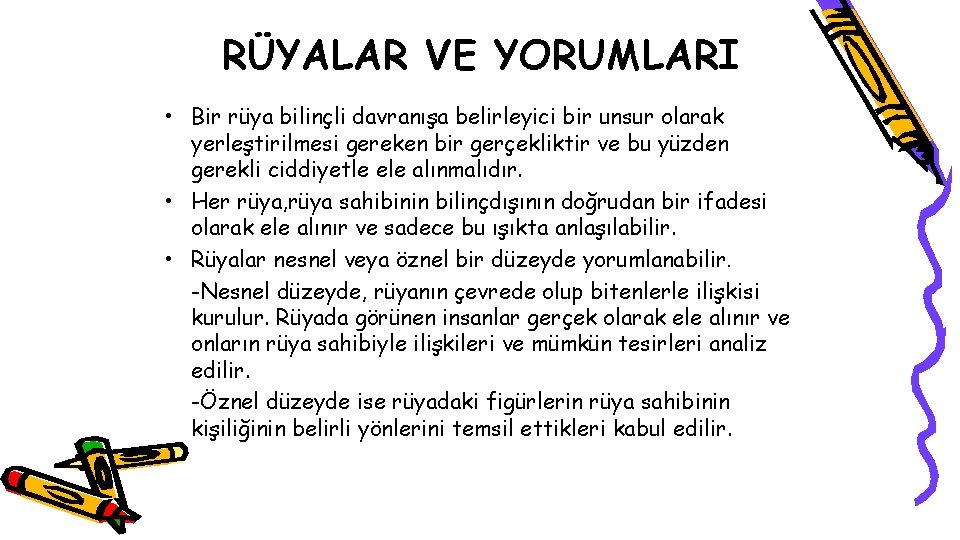 RÜYALAR VE YORUMLARI

• Bir rüya bilinçli davranışa belirleyici bir unsur olarak yerleştirilmesi gereken bir gerçekliktir ve bu yüzden gerekli ciddiyetle ele alınmalıdır.
• Her rüya,rüya sahibinin bilinçdışının doğrudan bir ifadesi olarak ele alınır ve sadece bu ışıkta anlaşılabilir.
• Rüyalar nesnel veya öznel bir düzeyde yorumlanabilir.
-Nesnel düzeyde, rüyanın çevrede olup bitenlerle ilişkisi kurulur. Rüyada görünen insanlar gerçek olarak ele alınır ve onların rüya sahibiyle ilişkileri ve mümkün tesirleri analiz edilir.
-Öznel düzeyde ise rüyadaki figürlerin rüya sahibinin kişiliğinin belirli yönlerini temsil ettikleri kabul edilir.